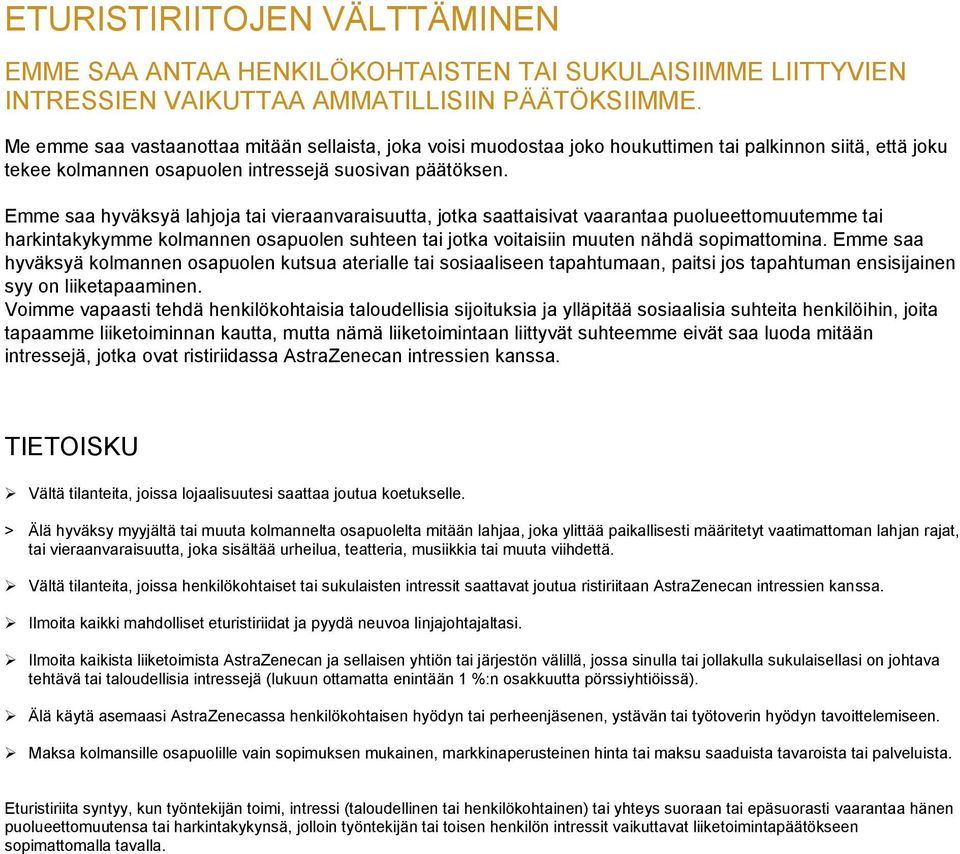 ETURISTIRIITOJEN VÄLTTÄMINEN

EMME SAA ANTAA HENKILÖKOHTAISTEN TAI SUKULAISIIMME LIITTYVIEN INTRESSIEN VAIKUTTAA AMMATILLISIIN PÄÄTÖKSIIMME.

Me emme saa vastaanottaa mitään sellaista, joka voisi muodostaa joko houkuttimen tai palkinnon siitä, että joku tekee kolmannen osapuolen intressejä suosivan päätöksen.

Emme saa hyväksyä lahjoja tai vieraanvaraisuutta, jotka saattaisivat vaarantaa puolueettomuutemme tai harkintakykymme kolmannen osapuolen suhteen tai jotka voitaisiin muuten nähdä sopimattomina. Emme saa hyväksyä kolmannen osapuolen kutsua aterialle tai sosiaaliseen tapahtumaan, paitsi jos tapahtuman ensisijainen syy on liiketapaaminen.
Voimme vapaasti tehdä henkilökohtaisia taloudellisia sijoituksia ja ylläpitää sosiaalisia suhteita henkilöihin, joita tapaamme liiketoiminnan kautta, mutta nämä liiketoimintaan liittyvät suhteemme eivät saa luoda mitään intressejä, jotka ovat ristiriidassa AstraZenecan intressien kanssa.

TIETOISKU

➢ Vältä tilanteita, joissa lojaalisuutesi saattaa joutua koetukselle.

> Älä hyväksy myyjältä tai muuta kolmannelta osapuolelta mitään lahjaa, joka ylittää paikallisesti määritetyt vaatimattoman lahjan rajat, tai vieraanvaraisuutta, joka sisältää urheilua, teatteria, musiikkia tai muuta viihdettä.

➢ Vältä tilanteita, joissa henkilökohtaiset tai sukulaisten intressit saattavat joutua ristiriitaan AstraZenecan intressien kanssa.

➢ Ilmoita kaikki mahdolliset eturistiriidat ja pyydä neuvoa linjajohtajaltasi.

➢ Ilmoita kaikista liiketoimista AstraZenecan ja sellaisen yhtiön tai järjestön välillä, jossa sinulla tai jollakulla sukulaisellasi on johtava tehtävä tai taloudellisia intressejä (lukuun ottamatta enintään 1 %:n osakkuutta pörssiyhtiöissä).

➢ Älä käytä asemaasi AstraZenecassa henkilökohtaisen hyödyn tai perheenjäsenen, ystävän tai työtoverin hyödyn tavoittelemiseen.

➢ Maksa kolmansille osapuolille vain sopimuksen mukainen, markkinaperusteinen hinta tai maksu saaduista tavaroista tai palveluista.

Eturistiriita syntyy, kun työntekijän toimi, intressi (taloudellinen tai henkilökohtainen) tai yhteys suoraan tai epäsuorasti vaarantaa hänen puolueettomuutensa tai harkintakykynsä, jolloin työntekijän tai toisen henkilön intressit vaikuttavat liiketoimintapäätökseen sopimattomalla tavalla.